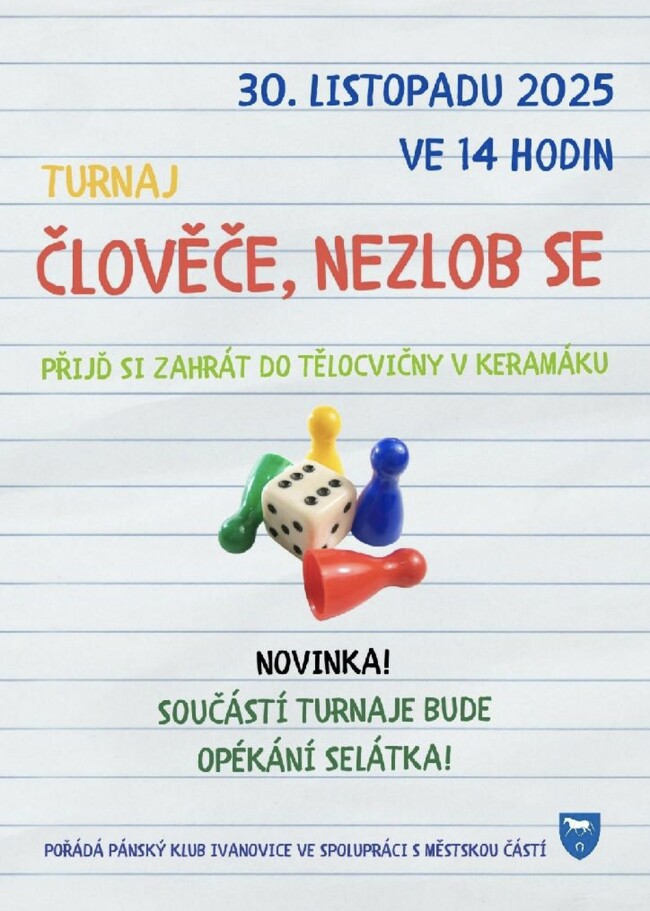 30. LISTOPADU 2025
VE 14 HODIN

TURNAJ
ČLOVĚČE, NEZLOB SE

PŘIJĎ SI ZAHRÁT DO TĚLOCVIČNY V KERAMÁKU

NOVINKA!
SOUČÁSTÍ TURNAJE BUDE
OPÉKÁNÍ SELÁTKA!

POŘÁDÁ PÁNSKÝ KLUB IVANOVICE VE SPOLUPRÁCI S MĚSTSKOU ČÁSTÍ